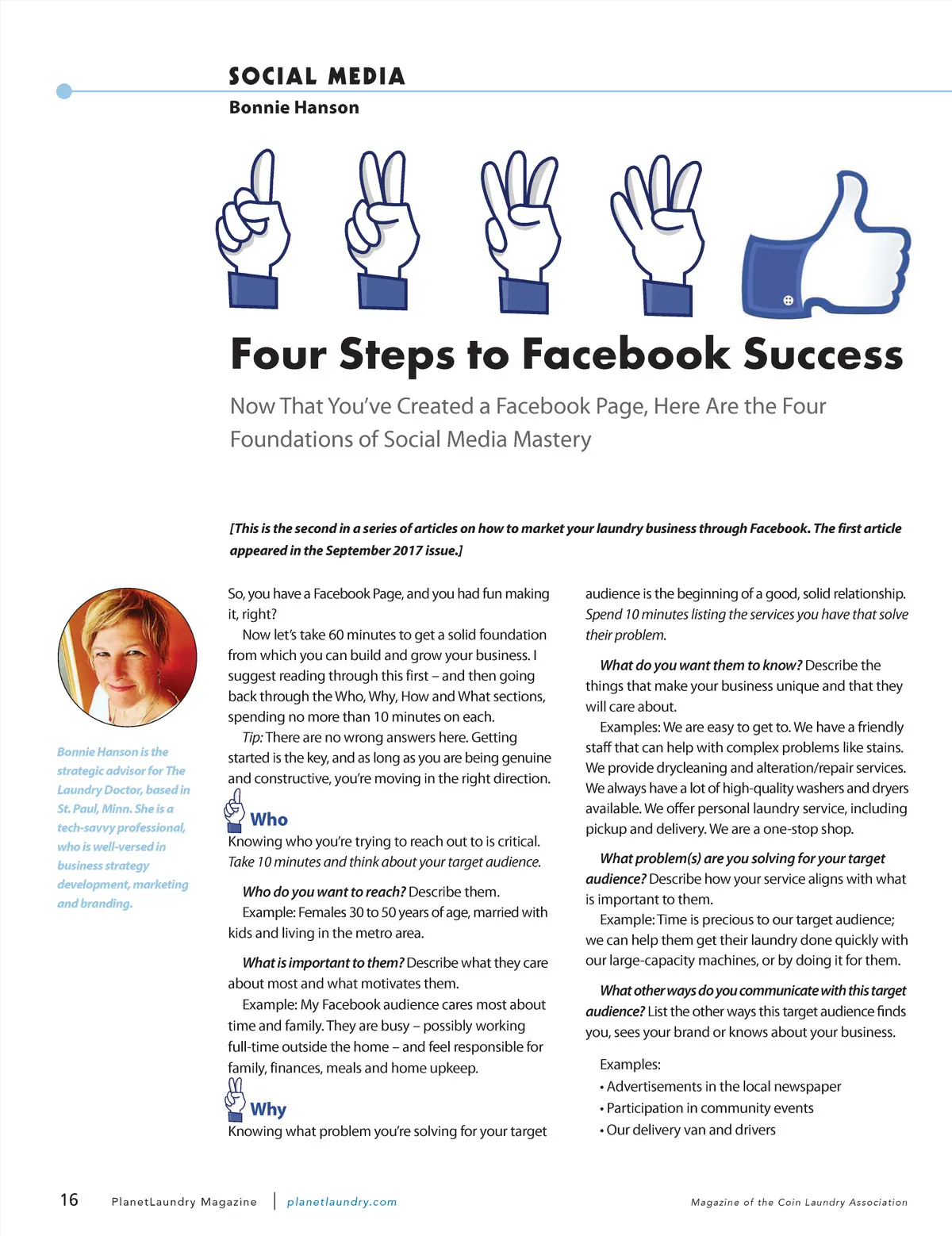 SOCIAL MEDIA

Bonnie Hanson

Four Steps to Facebook Success

Now That You've Created a Facebook Page, Here Are the Four Foundations of Social Media Mastery

[This is the second in a series of articles on how to market your laundry business through Facebook. The first article appeared in the September 2017 issue.]

Bonnie Hanson is the strategic advisor for The Laundry Doctor, based in St. Paul, Minn. She is a tech-savvy professional, who is well-versed in business strategy development, marketing and branding.

So, you have a Facebook Page, and you had fun making it, right?

Now let's take 60 minutes to get a solid foundation from which you can build and grow your business. I suggest reading through this first – and then going back through the Who, Why, How and What sections, spending no more than 10 minutes on each.

Tip: There are no wrong answers here. Getting started is the key, and as long as you are being genuine and constructive, you're moving in the right direction.

Who

Knowing who you're trying to reach out to is critical. Take 10 minutes and think about your target audience.

Who do you want to reach? Describe them.

Example: Females 30 to 50 years of age, married with kids and living in the metro area.

What is important to them? Describe what they care about most and what motivates them.

Example: My Facebook audience cares most about time and family. They are busy – possibly working full-time outside the home – and feel responsible for family, finances, meals and home upkeep.

Why

Knowing what problem you're solving for your target audience is the beginning of a good, solid relationship. Spend 10 minutes listing the services you have that solve their problem.

What do you want them to know? Describe the things that make your business unique and that they will care about.

Examples: We are easy to get to. We have a friendly staff that can help with complex problems like stains. We provide drycleaning and alteration/repair services. We always have a lot of high-quality washers and dryers available. We offer personal laundry service, including pickup and delivery. We are a one-stop shop.

What problem(s) are you solving for your target audience? Describe how your service aligns with what is important to them.

Example: Time is precious to our target audience; we can help them get their laundry done quickly with our large-capacity machines, or by doing it for them.

What other ways do you communicate with this target audience? List the other ways this target audience finds you, sees your brand or knows about your business.

Examples:
• Advertisements in the local newspaper
• Participation in community events
• Our delivery van and drivers

16 PlanetLaundry Magazine | planetlaundry.com Magazine of the Coin Laundry Association